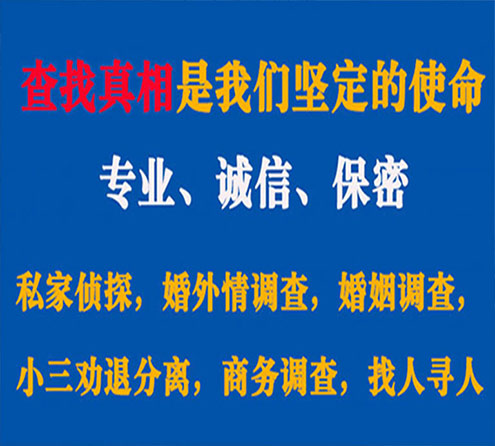 查找真相是我们坚定的使命

专业、诚信、保密

私家侦探，婚外情调查，婚姻调查，

小三劝退分离，商务调查，找人寻人